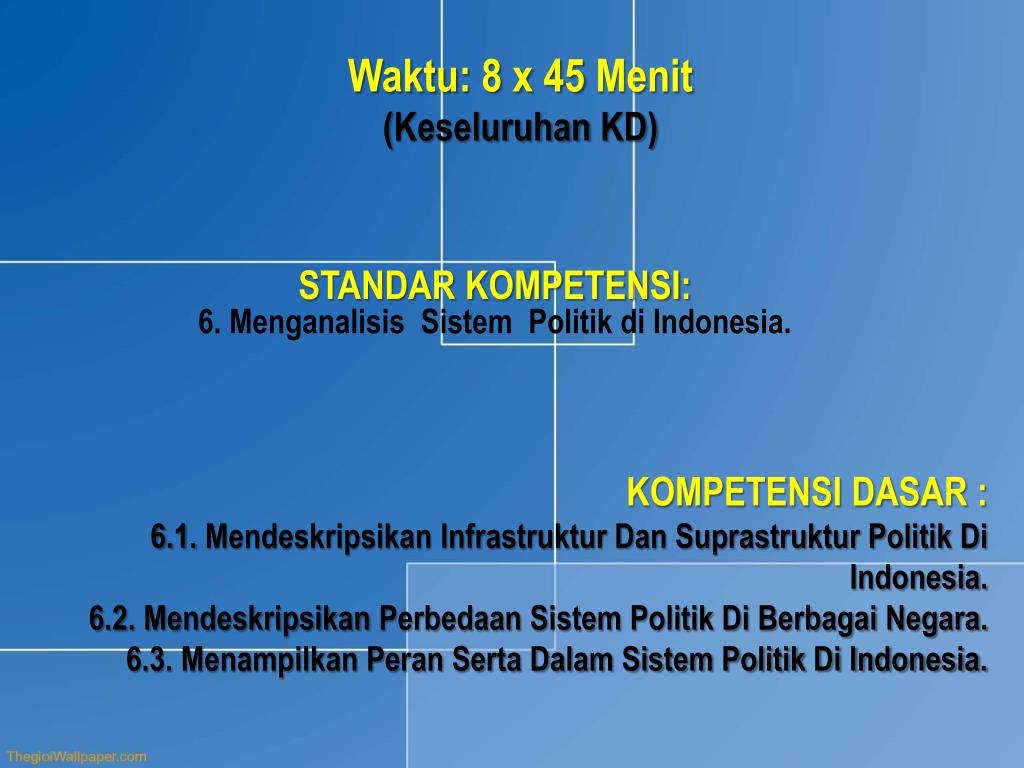 Waktu: 8 x 45 Menit
(Keseluruhan KD)

STANDAR KOMPETENSI:
6. Menganalisis Sistem Politik di Indonesia.

KOMPETENSI DASAR :
6.1. Mendeskripsikan Infrastruktur Dan Suprastruktur Politik Di Indonesia.
6.2. Mendeskripsikan Perbedaan Sistem Politik Di Berbagai Negara.
6.3. Menampilkan Peran Serta Dalam Sistem Politik Di Indonesia.

ThegioiWallpaper.com